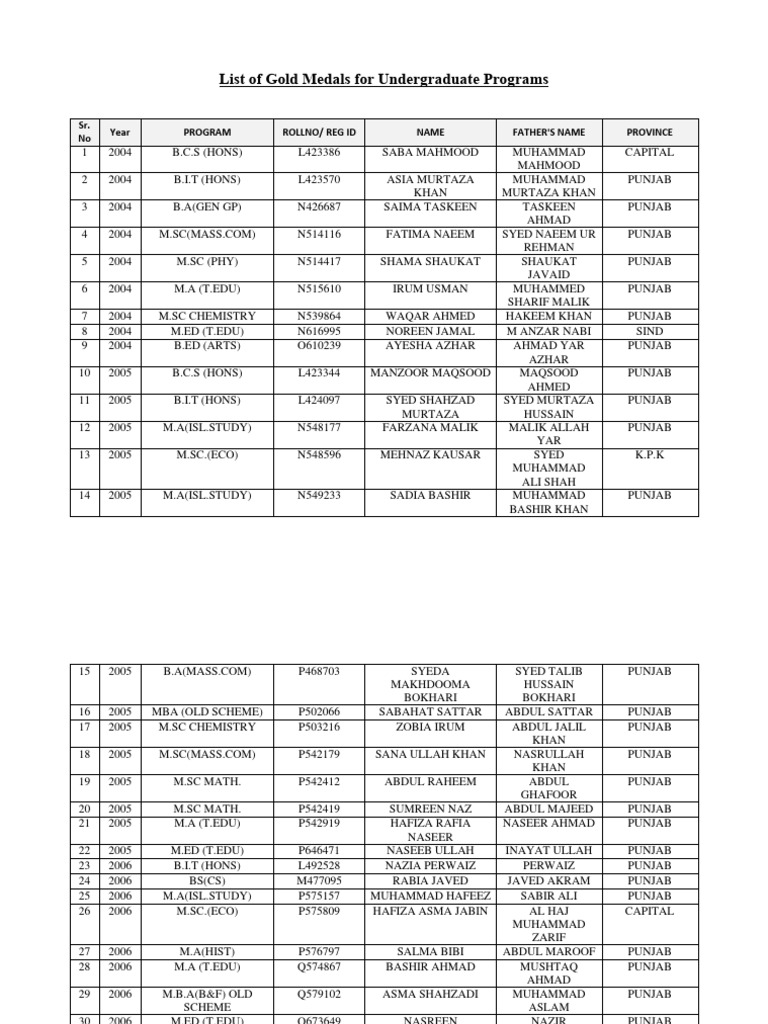 List of Gold Medals for Undergraduate Programs

| Sr. No | Year | PROGRAM | ROLLNO/ REG ID | NAME | FATHER'S NAME | PROVINCE |
|---|---|---|---|---|---|---|
| 1 | 2004 | B.C.S (HONS) | L423386 | SABA MAHMOOD | MUHAMMAD MAHMOOD | CAPITAL |
| 2 | 2004 | B.I.T (HONS) | L423570 | ASIA MURTAZA KHAN | MUHAMMAD MURTAZA KHAN | PUNJAB |
| 3 | 2004 | B.A(GEN GP) | N426687 | SAIMA TASKEEN | TASKEEN AHMAD | PUNJAB |
| 4 | 2004 | M.SC(MASS.COM) | N514116 | FATIMA NAEEM | SYED NAEEM UR REHMAN | PUNJAB |
| 5 | 2004 | M.SC (PHY) | N514417 | SHAMA SHAUKAT | SHAUKAT JAVAID | PUNJAB |
| 6 | 2004 | M.A (T.EDU) | N515610 | IRUM USMAN | MUHAMMED SHARIF MALIK | PUNJAB |
| 7 | 2004 | M.SC CHEMISTRY | N539864 | WAQAR AHMED | HAKEEM KHAN | PUNJAB |
| 8 | 2004 | M.ED (T.EDU) | N616995 | NOREEN JAMAL | M ANZAR NABI | SIND |
| 9 | 2004 | B.ED (ARTS) | O610239 | AYESHA AZHAR | AHMAD YAR AZHAR | PUNJAB |
| 10 | 2005 | B.C.S (HONS) | L423344 | MANZOOR MAQSOOD | MAQSOOD AHMED | PUNJAB |
| 11 | 2005 | B.I.T (HONS) | L424097 | SYED SHAHZAD MURTAZA | SYED MURTAZA HUSSAIN | PUNJAB |
| 12 | 2005 | M.A(ISL.STUDY) | N548177 | FARZANA MALIK | MALIK ALLAH YAR | PUNJAB |
| 13 | 2005 | M.SC.(ECO) | N548596 | MEHNAZ KAUSAR | SYED MUHAMMAD ALI SHAH | K.P.K |
| 14 | 2005 | M.A(ISL.STUDY) | N549233 | SADIA BASHIR | MUHAMMAD BASHIR KHAN | PUNJAB |

| 15 | 2005 | B.A(MASS.COM) | P468703 | SYEDA MAKHDOOMA BOKHARI | SYED TALIB HUSSAIN BOKHARI | PUNJAB |
|---|---|---|---|---|---|---|
| 16 | 2005 | MBA (OLD SCHEME) | P502066 | SABAHAT SATTAR | ABDUL SATTAR | PUNJAB |
| 17 | 2005 | M.SC CHEMISTRY | P503216 | ZOBIA IRUM | ABDUL JALIL KHAN | PUNJAB |
| 18 | 2005 | M.SC(MASS.COM) | P542179 | SANA ULLAH KHAN | NASRULLAH KHAN | PUNJAB |
| 19 | 2005 | M.SC MATH. | P542412 | ABDUL RAHEEM | ABDUL GHAFOOR | PUNJAB |
| 20 | 2005 | M.SC MATH. | P542419 | SUMREEN NAZ | ABDUL MAJEED | PUNJAB |
| 21 | 2005 | M.A (T.EDU) | P542919 | HAFIZA RAFIA NASEER | NASEER AHMAD | PUNJAB |
| 22 | 2005 | M.ED (T.EDU) | P646471 | NASEEB ULLAH | INAYAT ULLAH | PUNJAB |
| 23 | 2006 | B.I.T (HONS) | L492528 | NAZIA PERWAIZ | PERWAIZ | PUNJAB |
| 24 | 2006 | BS(CS) | M477095 | RABIA JAVED | JAVED AKRAM | PUNJAB |
| 25 | 2006 | M.A(ISL.STUDY) | P575157 | MUHAMMAD HAFEEZ | SABIR ALI | PUNJAB |
| 26 | 2006 | M.SC.(ECO) | P575809 | HAFIZA ASMA JABIN | AL HAJ MUHAMMAD ZARIF | CAPITAL |
| 27 | 2006 | M.A(HIST) | P576797 | SALMA BIBI | ABDUL MAROOF | PUNJAB |
| 28 | 2006 | M.A (T.EDU) | Q574867 | BASHIR AHMAD | MUSHTAQ AHMAD | PUNJAB |
| 29 | 2006 | M.B.A(B&F) OLD SCHEME | Q579102 | ASMA SHAHZADI | MUHAMMAD ASLAM | PUNJAB |
| 30 | 2006 | M.ED (T.EDU) | Q673649 | NASREEN | NAZIR | PUNJAB |